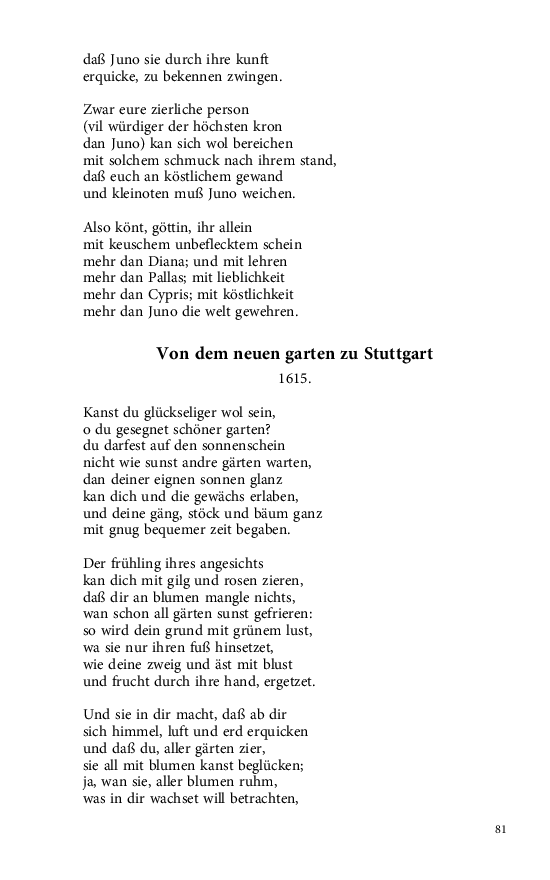 daß Juno sie durch ihre kunft
erquicke, zu bekennen zwingen.

Zwar eure zierliche person
(vil würdiger der höchsten kron
dan Juno) kan sich wol bereichen
mit solchem schmuck nach ihrem stand,
daß euch an köstlichem gewand
und kleinoten muß Juno weichen.

Also könt, göttin, ihr allein
mit keuschem unbeflecktem schein
mehr dan Diana; und mit lehren
mehr dan Pallas; mit lieblichkeit
mehr dan Cypris; mit köstlichkeit
mehr dan Juno die welt gewehren.

Von dem neuen garten zu Stuttgart

1615.

Kanst du glückseliger wol sein,
o du gesegnet schöner garten?
du darfest auf den sonnenschein
nicht wie sunst andre gärten warten,
dan deiner eignen sonnen glanz
kan dich und die gewächs erlaben,
und deine gäng, stöck und bäum ganz
mit gnug bequemer zeit begaben.

Der frühling ihres angesichts
kan dich mit gilg und rosen zieren,
daß dir an blumen mangle nichts,
wan schon all gärten sunst gefrieren:
so wird dein grund mit grünem lust,
wa sie nur ihren fuß hinsetzet,
wie deine zweig und äst mit blust
und frucht durch ihre hand, ergetzet.

Und sie in dir macht, daß ab dir
sich himmel, luft und erd erquicken
und daß du, aller gärten zier,
sie all mit blumen kanst beglücken;
ja, wan sie, aller blumen ruhm,
was in dir wachset will betrachten,

81